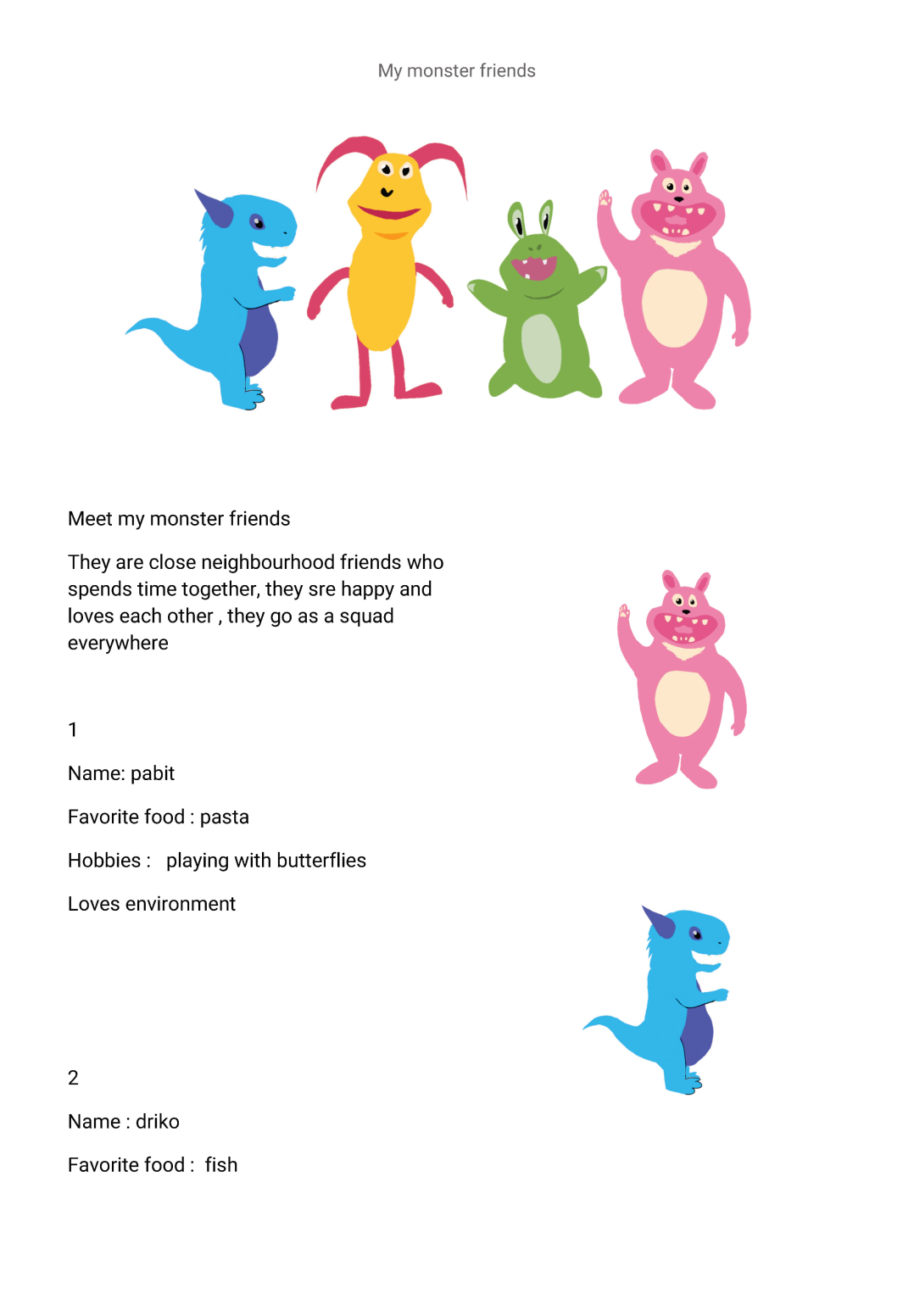 My monster friends

Meet my monster friends

They are close neighbourhood friends who spends time together, they sre happy and loves each other , they go as a squad everywhere

1

Name: pabit

Favorite food : pasta

Hobbies : playing with butterflies

Loves environment

2

Name : driko

Favorite food : fish